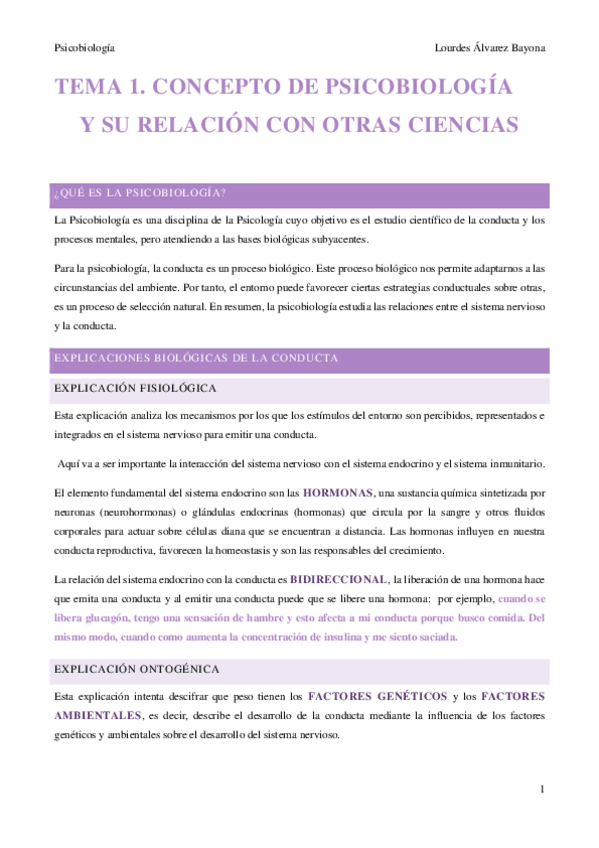 Psicobiología

Lourdes Álvarez Bayona

TEMA 1. CONCEPTO DE PSICOBIOLOGÍA Y SU RELACIÓN CON OTRAS CIENCIAS

¿QUÉ ES LA PSICOBIOLOGÍA?

La Psicobiología es una disciplina de la Psicología cuyo objetivo es el estudio científico de la conducta y los procesos mentales, pero atendiendo a las bases biológicas subyacentes.

Para la psicobiología, la conducta es un proceso biológico. Este proceso biológico nos permite adaptarnos a las circunstancias del ambiente. Por tanto, el entorno puede favorecer ciertas estrategias conductuales sobre otras, es un proceso de selección natural. En resumen, la psicobiología estudia las relaciones entre el sistema nervioso y la conducta.

EXPLICACIONES BIOLÓGICAS DE LA CONDUCTA

EXPLICACIÓN FISIOLÓGICA

Esta explicación analiza los mecanismos por los que los estímulos del entorno son percibidos, representados e integrados en el sistema nervioso para emitir una conducta.

Aquí va a ser importante la interacción del sistema nervioso con el sistema endocrino y el sistema inmunitario.

El elemento fundamental del sistema endocrino son las HORMONAS, una sustancia química sintetizada por neuronas (neurohormonas) o glándulas endocrinas (hormonas) que circula por la sangre y otros fluidos corporales para actuar sobre células diana que se encuentran a distancia. Las hormonas influyen en nuestra conducta reproductiva, favorecen la homeostasis y son las responsables del crecimiento.

La relación del sistema endocrino con la conducta es BIDIRECCIONAL, la liberación de una hormona hace que emita una conducta y al emitir una conducta puede que se libere una hormona: por ejemplo, cuando se libera glucagón, tengo una sensación de hambre y esto afecta a mi conducta porque busco comida. Del mismo modo, cuando como aumenta la concentración de insulina y me siento saciada.

EXPLICACIÓN ONTOGÉNICA

Esta explicación intenta descifrar que peso tienen los FACTORES GENÉTICOS y los FACTORES AMBIENTALES, es decir, describe el desarrollo de la conducta mediante la influencia de los factores genéticos y ambientales sobre el desarrollo del sistema nervioso.

1